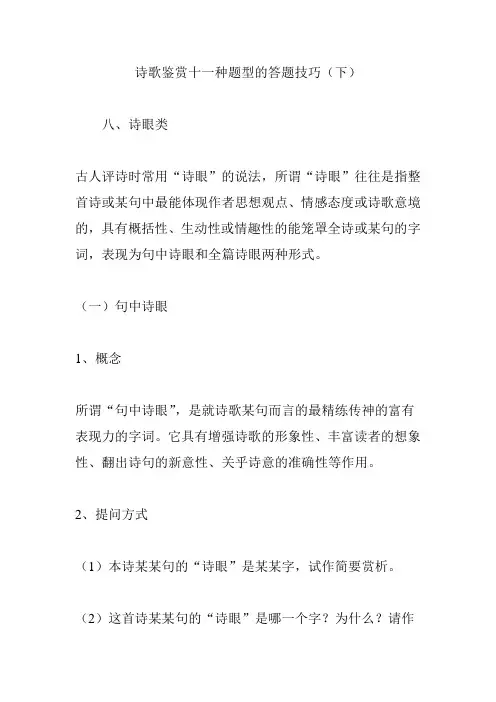 诗歌鉴赏十一种题型的答题技巧（下）

八、诗眼类

古人评诗时常用“诗眼”的说法，所谓“诗眼”往往是指整首诗或某句中最能体现作者思想观点、情感态度或诗歌意境的，具有概括性、生动性或情趣性的能笼罩全诗或某句的字词，表现为句中诗眼和全篇诗眼两种形式。

（一）句中诗眼

1、概念

所谓“句中诗眼”，是就诗歌某句而言的最精练传神的富有表现力的字词。它具有增强诗歌的形象性、丰富读者的想象性、翻出诗句的新意性、关乎诗意的准确性等作用。

2、提问方式

（1）本诗某某句的“诗眼”是某某字，试作简要赏析。

（2）这首诗某某句的“诗眼”是哪一个字？为什么？请作